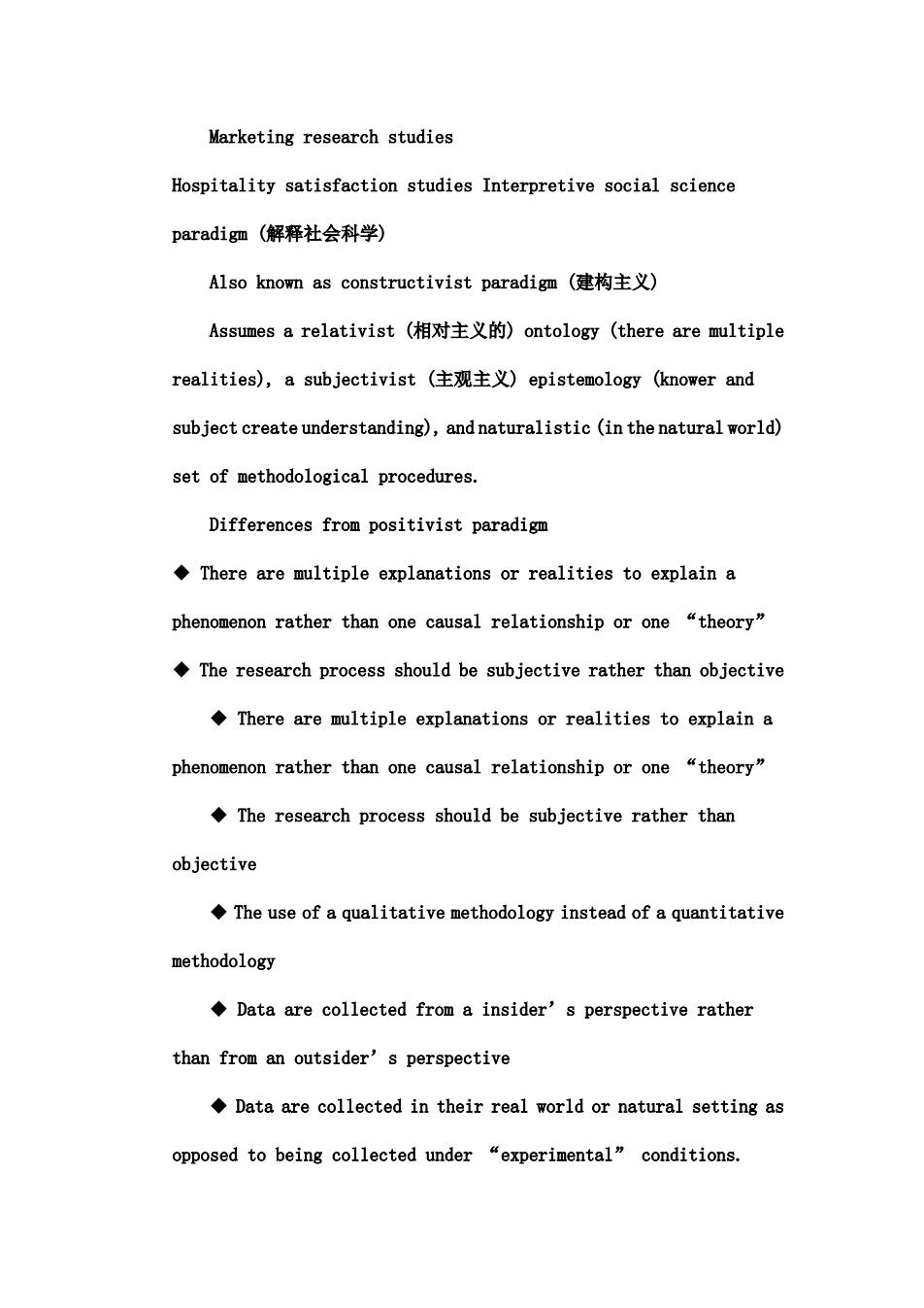 Marketing research studies

Hospitality satisfaction studies Interpretive social science paradigm (解释社会科学)

Also known as constructivist paradigm (建构主义)

Assumes a relativist (相对主义的) ontology (there are multiple realities), a subjectivist (主观主义) epistemology (knower and subject create understanding), and naturalistic (in the natural world) set of methodological procedures.

Differences from positivist paradigm

◆ There are multiple explanations or realities to explain a phenomenon rather than one causal relationship or one “theory”

◆ The research process should be subjective rather than objective

◆ There are multiple explanations or realities to explain a phenomenon rather than one causal relationship or one “theory”

◆ The research process should be subjective rather than objective

◆ The use of a qualitative methodology instead of a quantitative methodology

◆ Data are collected from a insider’s perspective rather than from an outsider’s perspective

◆ Data are collected in their real world or natural setting as opposed to being collected under “experimental” conditions.